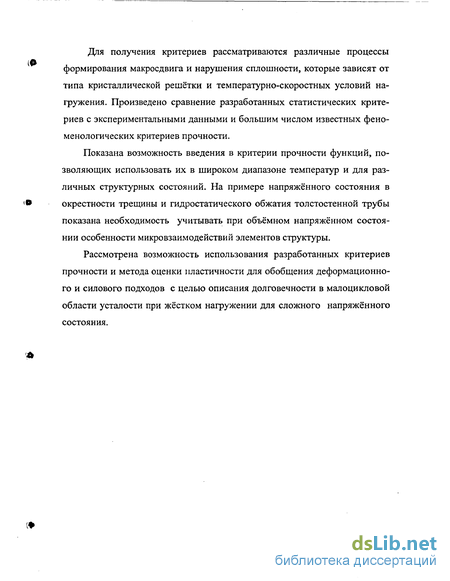 Для получения критериев рассматриваются различные процессы формирования макросдвига и нарушения сплошности, которые зависят от типа кристаллической решётки и температурно-скоростных условий нагружения. Произведено сравнение разработанных статистических критериев с экспериментальными данными и большим числом известных феноменологических критериев прочности.

Показана возможность введения в критерии прочности функций, позволяющих использовать их в широком диапазоне температур и для различных структурных состояний. На примере напряжённого состояния в окрестности трещины и гидростатического обжатия толстостенной трубы показана необходимость учитывать при объёмном напряжённом состоянии особенности микровзаимодействий элементов структуры.

Рассмотрена возможность использования разработанных критериев прочности и метода оценки пластичности для обобщения деформационного и силового подходов с целью описания долговечности в малоцикловой области усталости при жёстком нагружении для сложного напряжённого состояния.

dsLib.net
библиотека диссертаций